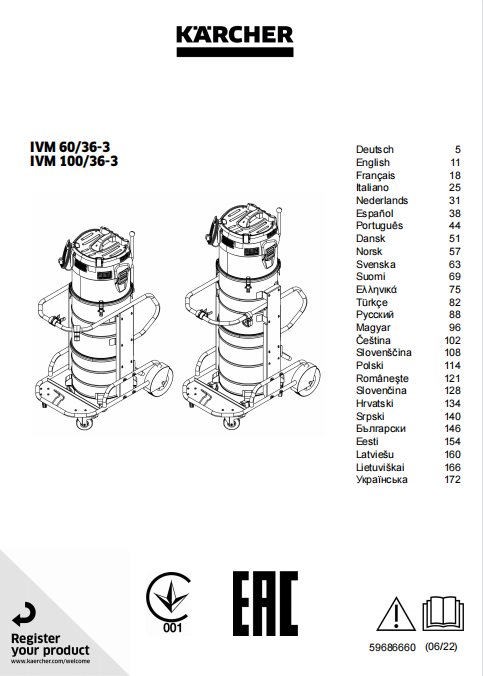 KÄRCHER

IVM 60/36-3
IVM 100/36-3

| | |
|---|---|
| Deutsch | 5 |
| English | 11 |
| Français | 18 |
| Italiano | 25 |
| Nederlands | 31 |
| Español | 38 |
| Português | 44 |
| Dansk | 51 |
| Norsk | 57 |
| Svenska | 63 |
| Suomi | 69 |
| Ελληνικά | 75 |
| Türkçe | 82 |
| Русский | 88 |
| Magyar | 96 |
| Čeština | 102 |
| Slovenščina | 108 |
| Polski | 114 |
| Românește | 121 |
| Slovenčina | 128 |
| Hrvatski | 134 |
| Srpski | 140 |
| Български | 146 |
| Eesti | 154 |
| Latviešu | 160 |
| Lietuviškai | 166 |
| Українська | 172 |

Register your product
www.kaercher.com/welcome

001

EAC

59686660 (06/22)